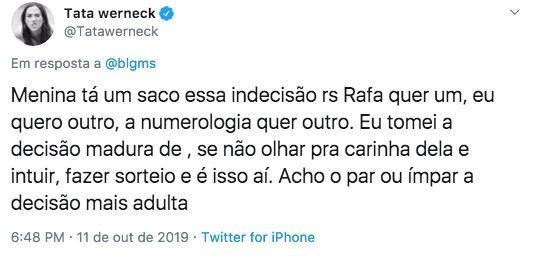 Tata werneck
@Tatawerneck

Em resposta a @blgms

Menina tá um saco essa indecisão rs Rafa quer um, eu quero outro, a numerologia quer outro. Eu tomei a decisão madura de , se não olhar pra carinha dela e intuir, fazer sorteio e é isso aí. Acho o par ou ímpar a decisão mais adulta

6:48 PM · 11 de out de 2019 · Twitter for iPhone